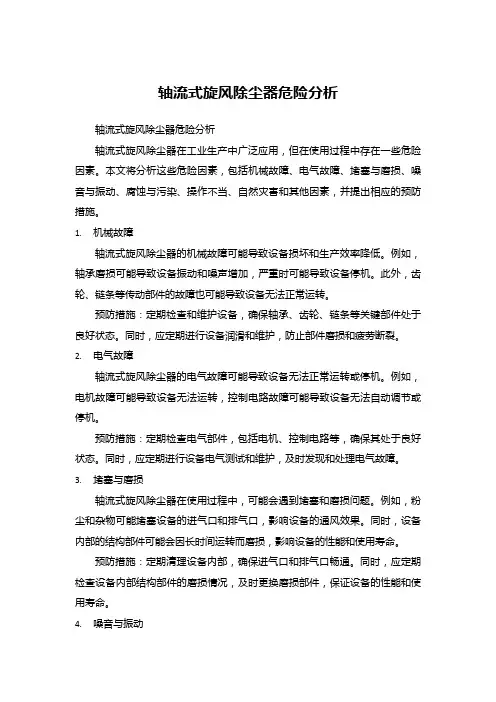 轴流式旋风除尘器危险分析

轴流式旋风除尘器危险分析

轴流式旋风除尘器在工业生产中广泛应用，但在使用过程中存在一些危险因素。本文将分析这些危险因素，包括机械故障、电气故障、堵塞与磨损、噪音与振动、腐蚀与污染、操作不当、自然灾害和其他因素，并提出相应的预防措施。

1. 机械故障

轴流式旋风除尘器的机械故障可能导致设备损坏和生产效率降低。例如，轴承磨损可能导致设备振动和噪声增加，严重时可能导致设备停机。此外，齿轮、链条等传动部件的故障也可能导致设备无法正常运转。

预防措施：定期检查和维护设备，确保轴承、齿轮、链条等关键部件处于良好状态。同时，应定期进行设备润滑和维护，防止部件磨损和疲劳断裂。

2. 电气故障

轴流式旋风除尘器的电气故障可能导致设备无法正常运转或停机。例如，电机故障可能导致设备无法运转，控制电路故障可能导致设备无法自动调节或停机。

预防措施：定期检查电气部件，包括电机、控制电路等，确保其处于良好状态。同时，应定期进行设备电气测试和维护，及时发现和处理电气故障。

3. 堵塞与磨损

轴流式旋风除尘器在使用过程中，可能会遇到堵塞和磨损问题。例如，粉尘和杂物可能堵塞设备的进气口和排气口，影响设备的通风效果。同时，设备内部的结构部件可能会因长时间运转而磨损，影响设备的性能和使用寿命。

预防措施：定期清理设备内部，确保进气口和排气口畅通。同时，应定期检查设备内部结构部件的磨损情况，及时更换磨损部件，保证设备的性能和使用寿命。

4. 噪音与振动